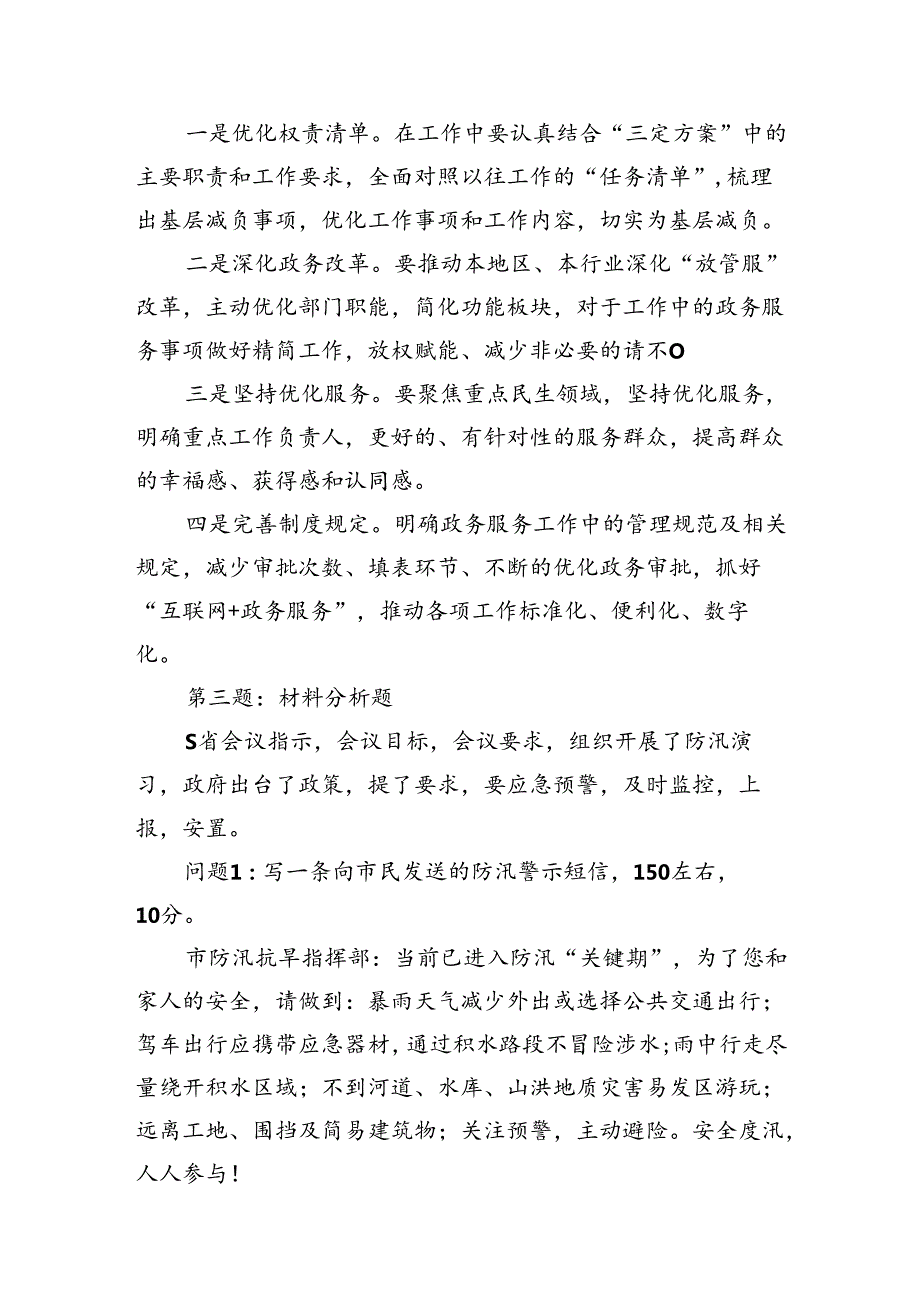 一是优化权责清单。在工作中要认真结合“三定方案”中的主要职责和工作要求，全面对照以往工作的“任务清单”，梳理出基层减负事项，优化工作事项和工作内容，切实为基层减负。

二是深化政务改革。要推动本地区、本行业深化“放管服”改革，主动优化部门职能，简化功能板块，对于工作中的政务服务事项做好精简工作，放权赋能、减少非必要的请不O

三是坚持优化服务。要聚焦重点民生领域，坚持优化服务，明确重点工作负责人，更好的、有针对性的服务群众，提高群众的幸福感、获得感和认同感。

四是完善制度规定。明确政务服务工作中的管理规范及相关规定，减少审批次数、填表环节、不断的优化政务审批，抓好“互联网+政务服务”，推动各项工作标准化、便利化、数字化。

第三题：材料分析题

S省会议指示，会议目标，会议要求，组织开展了防汛演习，政府出台了政策，提了要求，要应急预警，及时监控，上报，安置。

问题1：写一条向市民发送的防汛警示短信，150左右，10分。

市防汛抗旱指挥部：当前已进入防汛“关键期”，为了您和家人的安全，请做到：暴雨天气减少外出或选择公共交通出行；驾车出行应携带应急器材，通过积水路段不冒险涉水；雨中行走尽量绕开积水区域；不到河道、水库、山洪地质灾害易发区游玩；远离工地、围挡及简易建筑物；关注预警，主动避险。安全度汛，人人参与！